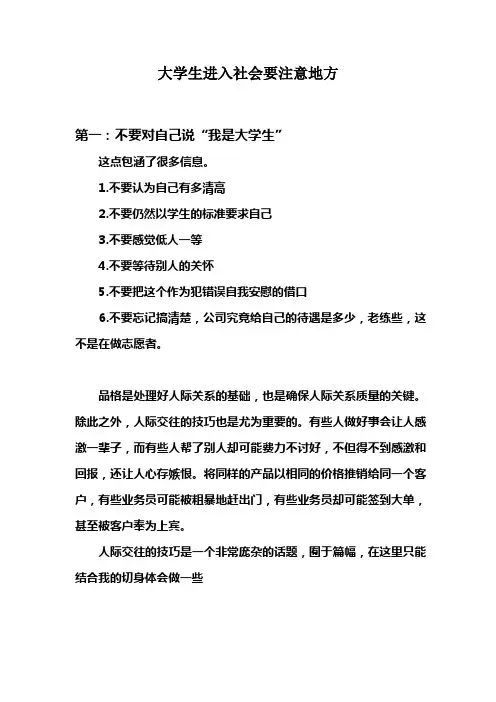 大学生进入社会要注意地方

第一：不要对自己说“我是大学生”

这点包涵了很多信息。

1.不要认为自己有多清高

2.不要仍然以学生的标准要求自己

3.不要感觉低人一等

4.不要等待别人的关怀

5.不要把这个作为犯错误自我安慰的借口

6.不要忘记搞清楚，公司究竟给自己的待遇是多少，老练些，这不是在做志愿者。

品格是处理好人际关系的基础，也是确保人际关系质量的关键。除此之外，人际交往的技巧也是尤为重要的。有些人做好事会让人感激一辈子，而有些人帮了别人却可能费力不讨好，不但得不到感激和回报，还让人心存嫉恨。将同样的产品以相同的价格推销给同一个客户，有些业务员可能被粗暴地赶出门，有些业务员却可能签到大单，甚至被客户奉为上宾。

人际交往的技巧是一个非常庞杂的话题，囿于篇幅，在这里只能结合我的切身体会做一些